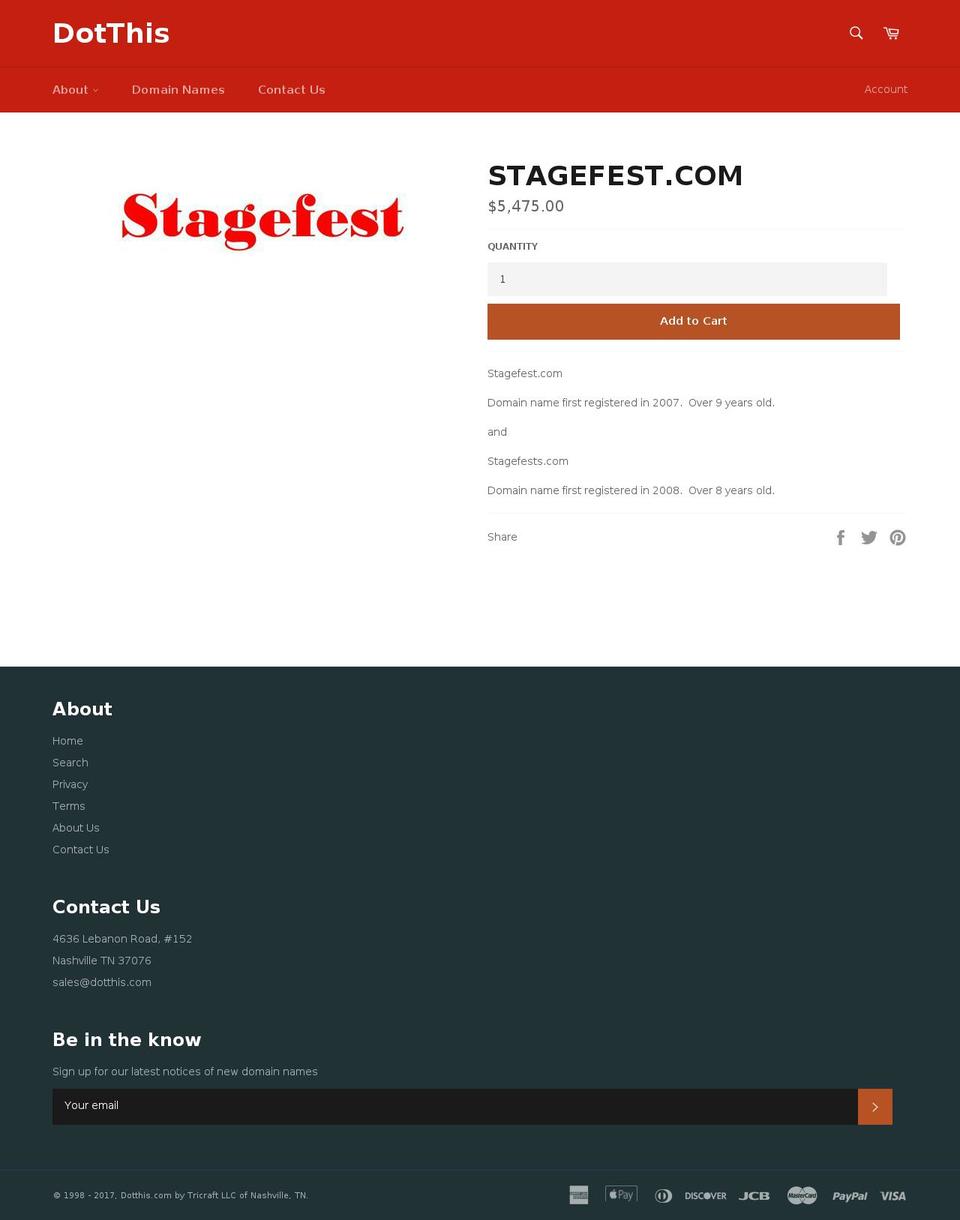 DotThis

About Domain Names Contact Us

Account

Stagefest

STAGEFEST.COM

$5,475.00

QUANTITY

1

Add to Cart

Stagefest.com

Domain name first registered in 2007. Over 9 years old.

and

Stagefests.com

Domain name first registered in 2008. Over 8 years old.

Share

About

Home
Search
Privacy
Terms
About Us
Contact Us

Contact Us

4636 Lebanon Road, #152
Nashville TN 37076
sales@dotthis.com

Be in the know

Sign up for our latest notices of new domain names

Your email

© 1998 - 2017, Dotthis.com by Tricraft LLC of Nashville, TN.

Pay DISCOVER JCB MasterCard PayPal VISA